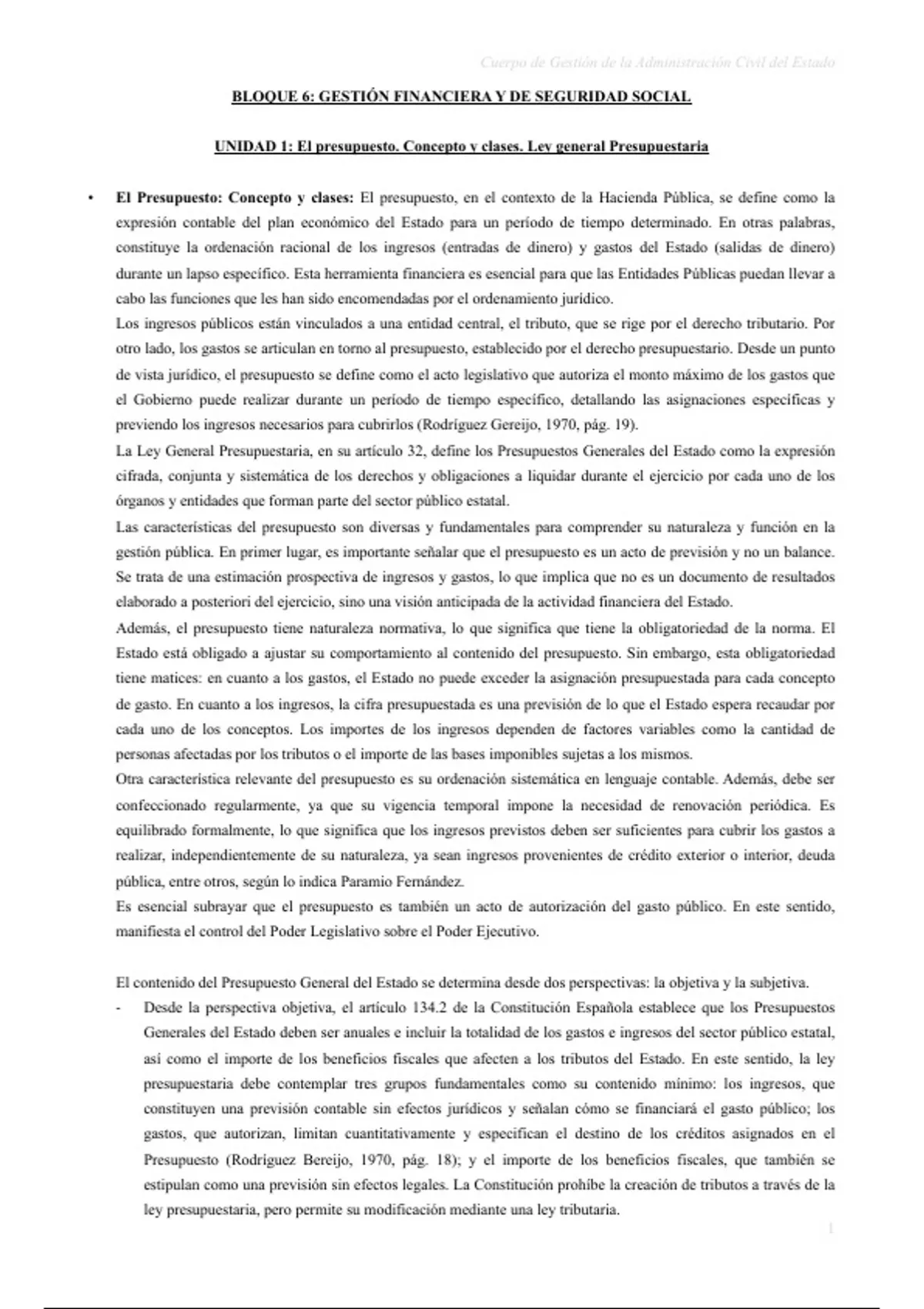 Cuerpo de Gestión de la Administración Civil del Estado

BLOQUE 6: GESTIÓN FINANCIERA Y DE SEGURIDAD SOCIAL

UNIDAD 1: El presupuesto. Concepto y clases. Ley general Presupuestaria

• El Presupuesto: Concepto y clases: El presupuesto, en el contexto de la Hacienda Pública, se define como la expresión contable del plan económico del Estado para un período de tiempo determinado. En otras palabras, constituye la ordenación racional de los ingresos (entradas de dinero) y gastos del Estado (salidas de dinero) durante un lapso específico. Esta herramienta financiera es esencial para que las Entidades Públicas puedan llevar a cabo las funciones que les han sido encomendadas por el ordenamiento jurídico.
Los ingresos públicos están vinculados a una entidad central, el tributo, que se rige por el derecho tributario. Por otro lado, los gastos se articulan en torno al presupuesto, establecido por el derecho presupuestario. Desde un punto de vista jurídico, el presupuesto se define como el acto legislativo que autoriza el monto máximo de los gastos que el Gobierno puede realizar durante un período de tiempo específico, detallando las asignaciones específicas y previendo los ingresos necesarios para cubrirlos (Rodríguez Gereijo, 1970, pág. 19).
La Ley General Presupuestaria, en su artículo 32, define los Presupuestos Generales del Estado como la expresión cifrada, conjunta y sistemática de los derechos y obligaciones a liquidar durante el ejercicio por cada uno de los órganos y entidades que forman parte del sector público estatal.
Las características del presupuesto son diversas y fundamentales para comprender su naturaleza y función en la gestión pública. En primer lugar, es importante señalar que el presupuesto es un acto de previsión y no un balance. Se trata de una estimación prospectiva de ingresos y gastos, lo que implica que no es un documento de resultados elaborado a posteriori del ejercicio, sino una visión anticipada de la actividad financiera del Estado.
Además, el presupuesto tiene naturaleza normativa, lo que significa que tiene la obligatoriedad de la norma. El Estado está obligado a ajustar su comportamiento al contenido del presupuesto. Sin embargo, esta obligatoriedad tiene matices: en cuanto a los gastos, el Estado no puede exceder la asignación presupuestada para cada concepto de gasto. En cuanto a los ingresos, la cifra presupuestada es una previsión de lo que el Estado espera recaudar por cada uno de los conceptos. Los importes de los ingresos dependen de factores variables como la cantidad de personas afectadas por los tributos o el importe de las bases imponibles sujetas a los mismos.
Otra característica relevante del presupuesto es su ordenación sistemática en lenguaje contable. Además, debe ser confeccionado regularmente, ya que su vigencia temporal impone la necesidad de renovación periódica. Es equilibrado formalmente, lo que significa que los ingresos previstos deben ser suficientes para cubrir los gastos a realizar, independientemente de su naturaleza, ya sean ingresos provenientes de crédito exterior o interior, deuda pública, entre otros, según lo indica Paramio Fernández.
Es esencial subrayar que el presupuesto es también un acto de autorización del gasto público. En este sentido, manifiesta el control del Poder Legislativo sobre el Poder Ejecutivo.

El contenido del Presupuesto General del Estado se determina desde dos perspectivas: la objetiva y la subjetiva.
- Desde la perspectiva objetiva, el artículo 134.2 de la Constitución Española establece que los Presupuestos Generales del Estado deben ser anuales e incluir la totalidad de los gastos e ingresos del sector público estatal, así como el importe de los beneficios fiscales que afecten a los tributos del Estado. En este sentido, la ley presupuestaria debe contemplar tres grupos fundamentales como su contenido mínimo: los ingresos, que constituyen una previsión contable sin efectos jurídicos y señalan cómo se financiará el gasto público; los gastos, que autorizan, limitan cuantitativamente y especifican el destino de los créditos asignados en el Presupuesto (Rodríguez Bereijo, 1970, pág. 18); y el importe de los beneficios fiscales, que también se estipulan como una previsión sin efectos legales. La Constitución prohíbe la creación de tributos a través de la ley presupuestaria, pero permite su modificación mediante una ley tributaria.

1